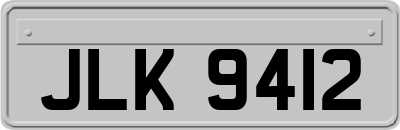 JLK 9412